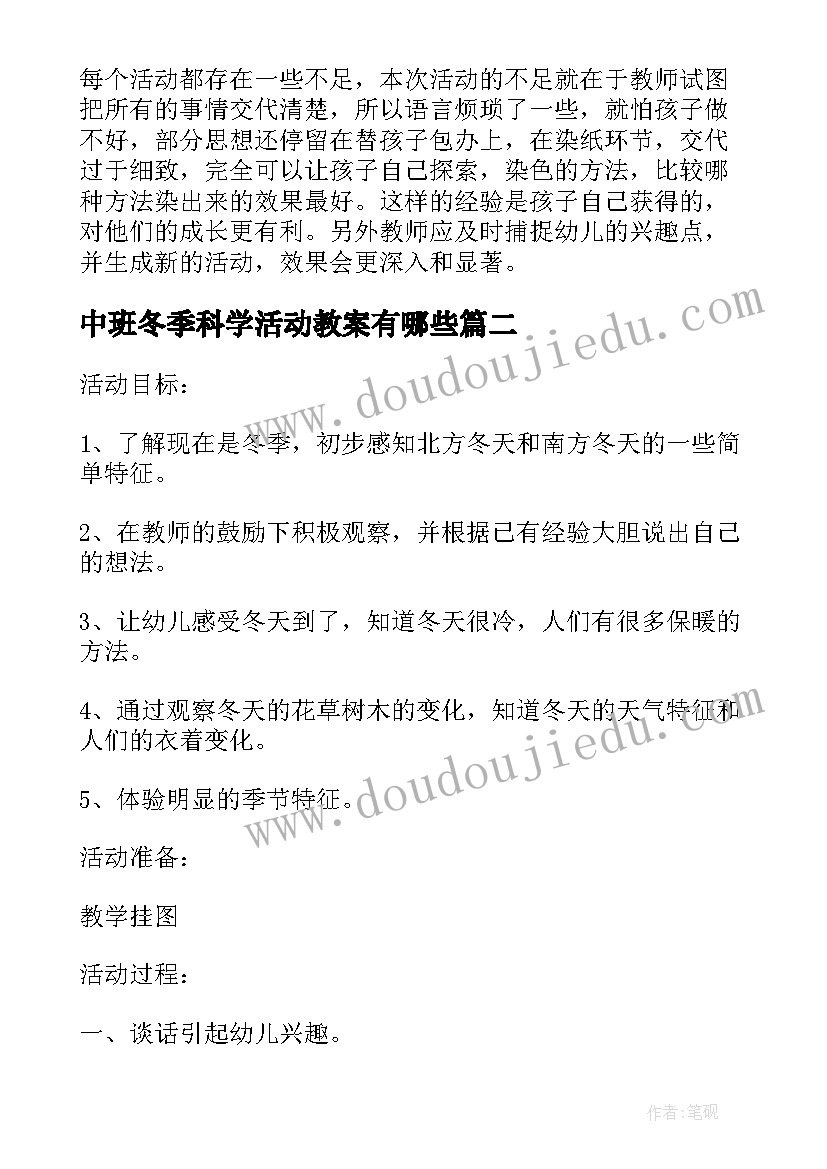 每个活动都存在一些不足，本次活动的不足就在于教师试图把所有的事情交代清楚，所以语言烦琐了一些，就怕孩子做不好，部分思想还停留在替孩子包办上，在染纸环节，交代过于细致，完全可以让孩子自己探索，染色的方法，比较哪种方法染出来的效果最好。这样的经验是孩子自己获得的，对他们的成长更有利。另外教师应及时捕捉幼儿的兴趣点，并生成新的活动，效果会更深入和显著。

中班冬季科学活动教案有哪些篇二

www.doudoujiedu.com

活动目标：

1、了解现在是冬季，初步感知北方冬天和南方冬天的一些简单特征。

2、在教师的鼓励下积极观察，并根据已有经验大胆说出自己的想法。

3、让幼儿感受冬天到了，知道冬天很冷，人们有很多保暖的方法。

4、通过观察冬天的花草树木的变化，知道冬天的天气特征和人们的衣着变化。

www.doudoujiedu.com

5、体验明显的季节特征。

活动准备：

教学挂图

活动过程：

一、谈话引起幼儿兴趣。

作者:笔砚